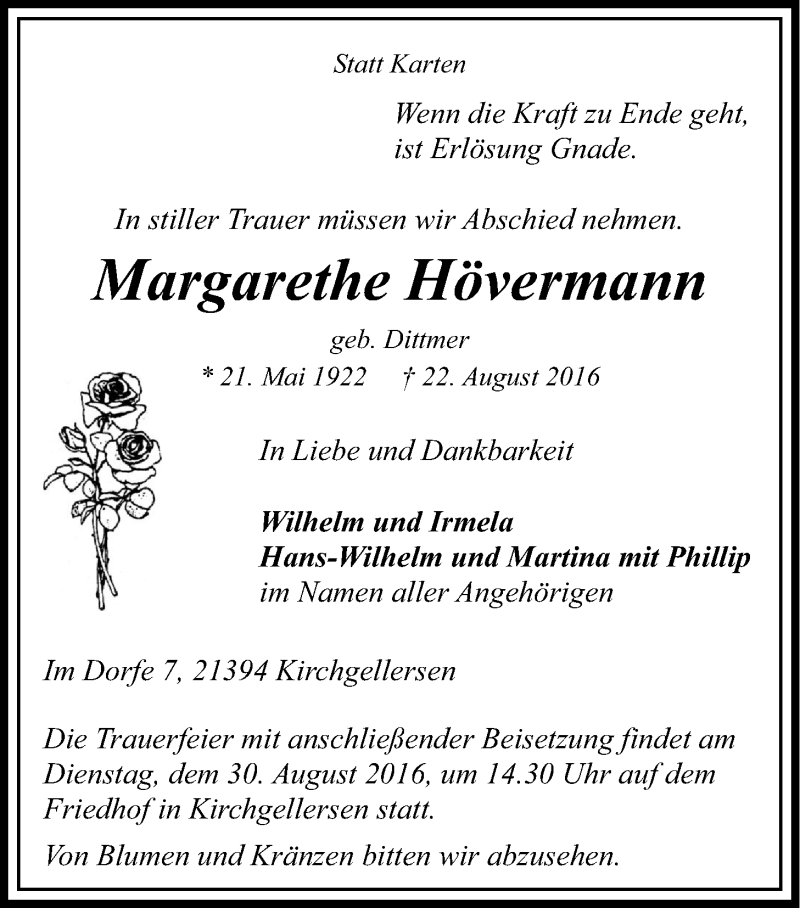 Statt Karten

Wenn die Kraft zu Ende geht,
ist Erlösung Gnade.

In stiller Trauer müssen wir Abschied nehmen.

Margarethe Hövermann

geb. Dittmer

* 21. Mai 1922 † 22. August 2016

In Liebe und Dankbarkeit

Wilhelm und Irmela
Hans-Wilhelm und Martina mit Phillip
im Namen aller Angehörigen

Im Dorfe 7, 21394 Kirchgellersen

Die Trauerfeier mit anschließender Beisetzung findet am Dienstag, dem 30. August 2016, um 14.30 Uhr auf dem Friedhof in Kirchgellersen statt.

Von Blumen und Kränzen bitten wir abzusehen.